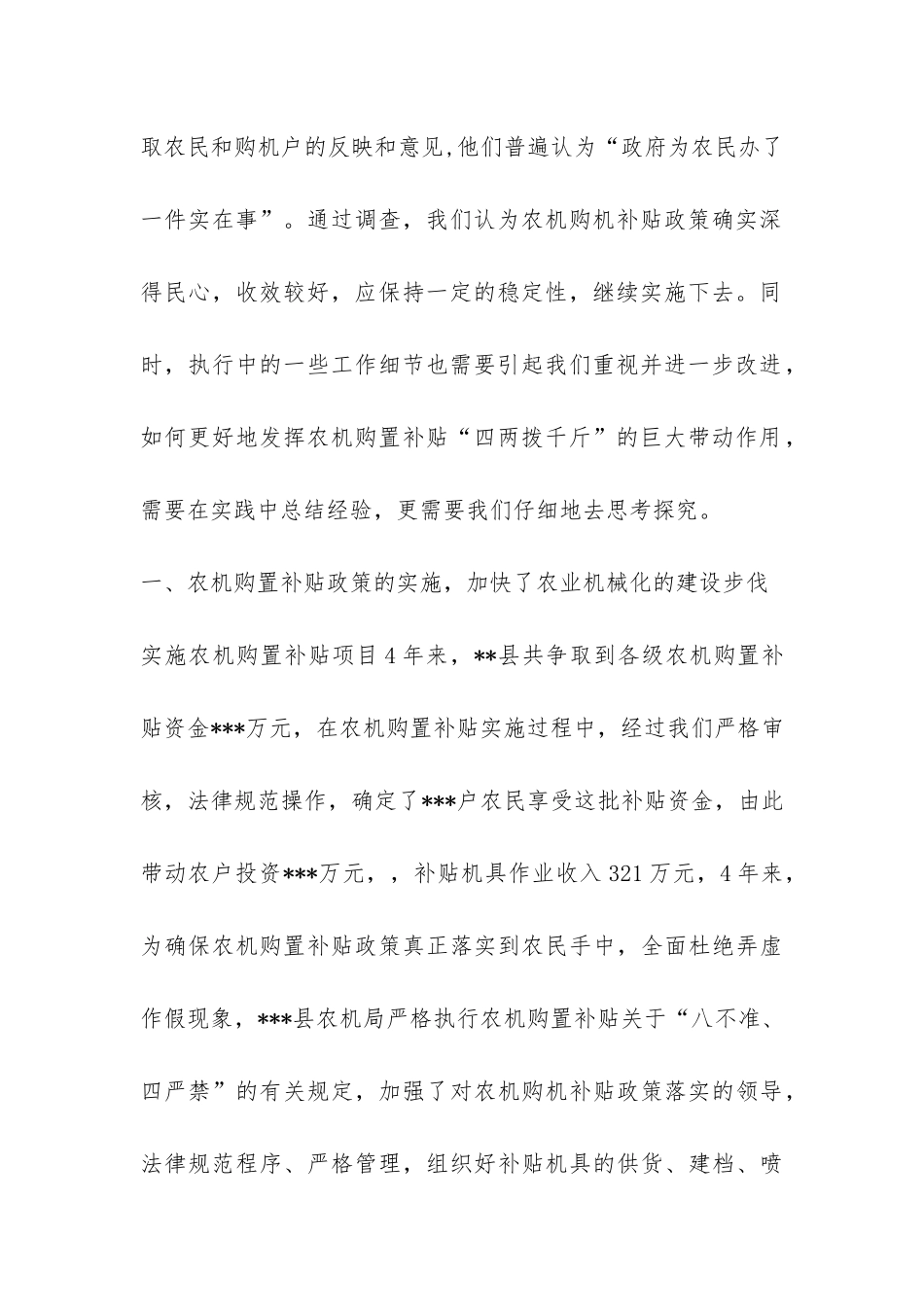 取农民和购机户的反映和意见,他们普遍认为“政府为农民办了一件实在事”。通过调查，我们认为农机购机补贴政策确实深得民心，收效较好，应保持一定的稳定性，继续实施下去。同时，执行中的一些工作细节也需要引起我们重视并进一步改进，如何更好地发挥农机购置补贴“四两拨千斤”的巨大带动作用，需要在实践中总结经验，更需要我们仔细地去思考探究。

一、农机购置补贴政策的实施，加快了农业机械化的建设步伐

实施农机购置补贴项目4年来，**县共争取到各级农机购置补贴资金***万元，在农机购置补贴实施过程中，经过我们严格审核，法律规范操作，确定了***户农民享受这批补贴资金，由此带动农户投资***万元，，补贴机具作业收入321万元，4年来，为确保农机购置补贴政策真正落实到农民手中，全面杜绝弄虚作假现象，***县农机局严格执行农机购置补贴关于“八不准、四严禁”的有关规定，加强了对农机购机补贴政策落实的领导，法律规范程序、严格管理，组织好补贴机具的供货、建档、喷